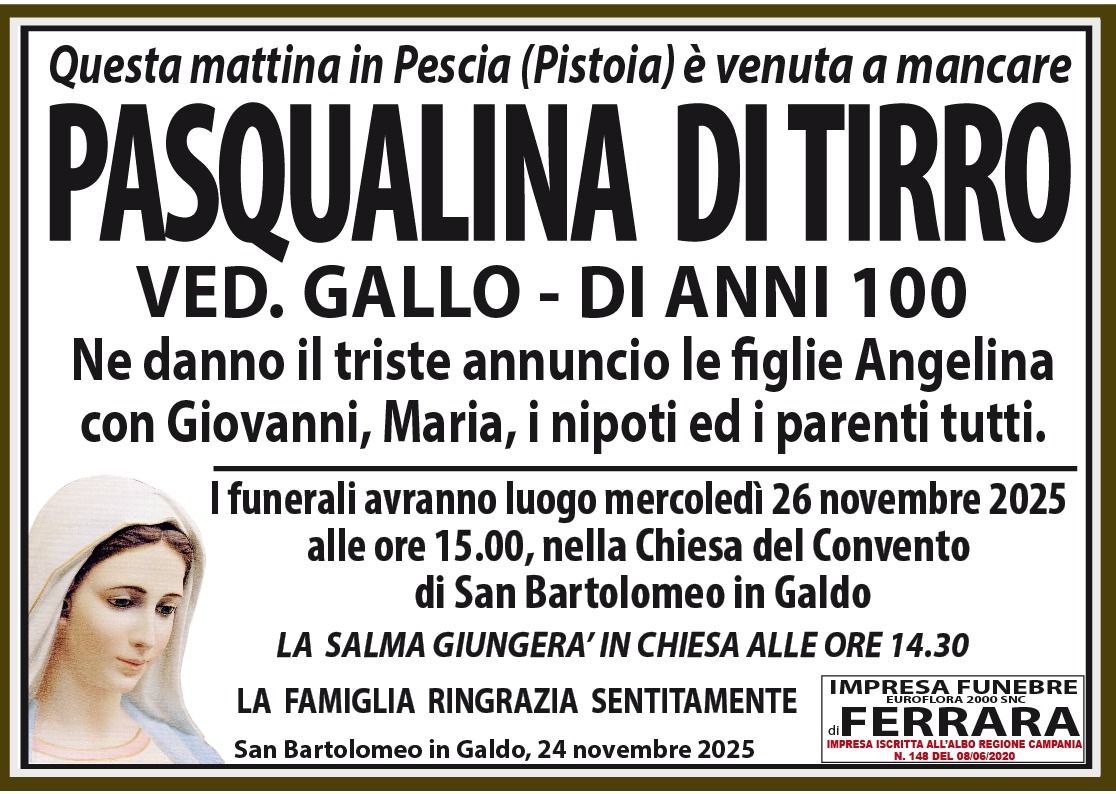 Questa mattina in Pescia (Pistoia) è venuta a mancare

PASQUALINA DI TIRRO

VED. GALLO - DI ANNI 100

Ne danno il triste annuncio le figlie Angelina con Giovanni, Maria, i nipoti ed i parenti tutti.

I funerali avranno luogo mercoledì 26 novembre 2025 alle ore 15.00, nella Chiesa del Convento di San Bartolomeo in Galdo

LA SALMA GIUNGERA' IN CHIESA ALLE ORE 14.30

LA FAMIGLIA RINGRAZIA SENTITAMENTE

San Bartolomeo in Galdo, 24 novembre 2025

IMPRESA FUNEBRE
EUROFLORA 2000 SNC
di FERRARA
IMPRESA ISCRITTA ALL'ALBO REGIONE CAMPANIA
N. 148 DEL 08/06/2020